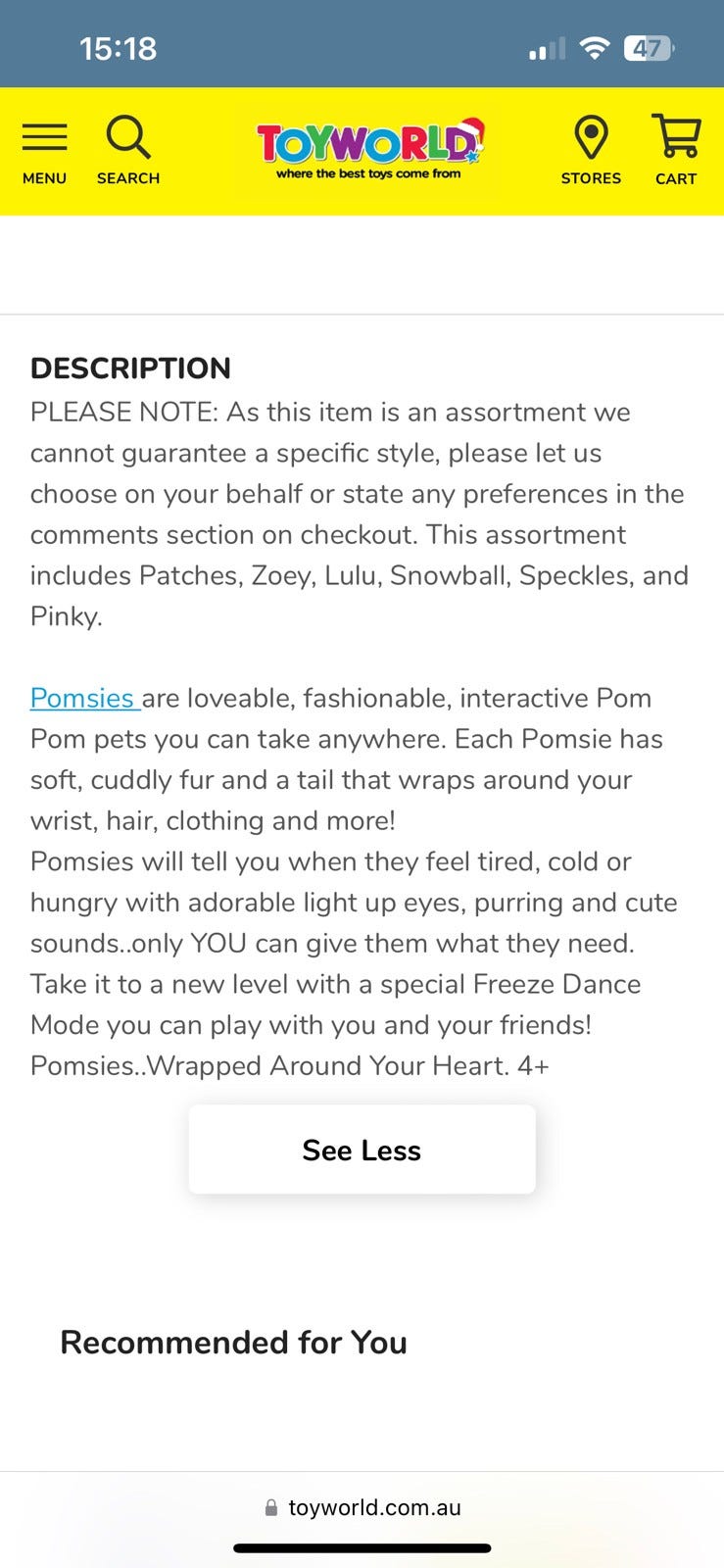 15:18

47

MENU SEARCH

TOYWORLD
where the best toys come from

STORES CART

DESCRIPTION
PLEASE NOTE: As this item is an assortment we cannot guarantee a specific style, please let us choose on your behalf or state any preferences in the comments section on checkout. This assortment includes Patches, Zoey, Lulu, Snowball, Speckles, and Pinky.

Pomsies are loveable, fashionable, interactive Pom Pom pets you can take anywhere. Each Pomsie has soft, cuddly fur and a tail that wraps around your wrist, hair, clothing and more!
Pomsies will tell you when they feel tired, cold or hungry with adorable light up eyes, purring and cute sounds..only YOU can give them what they need. Take it to a new level with a special Freeze Dance Mode you can play with you and your friends! Pomsies..Wrapped Around Your Heart. 4+

See Less

Recommended for You

toyworld.com.au